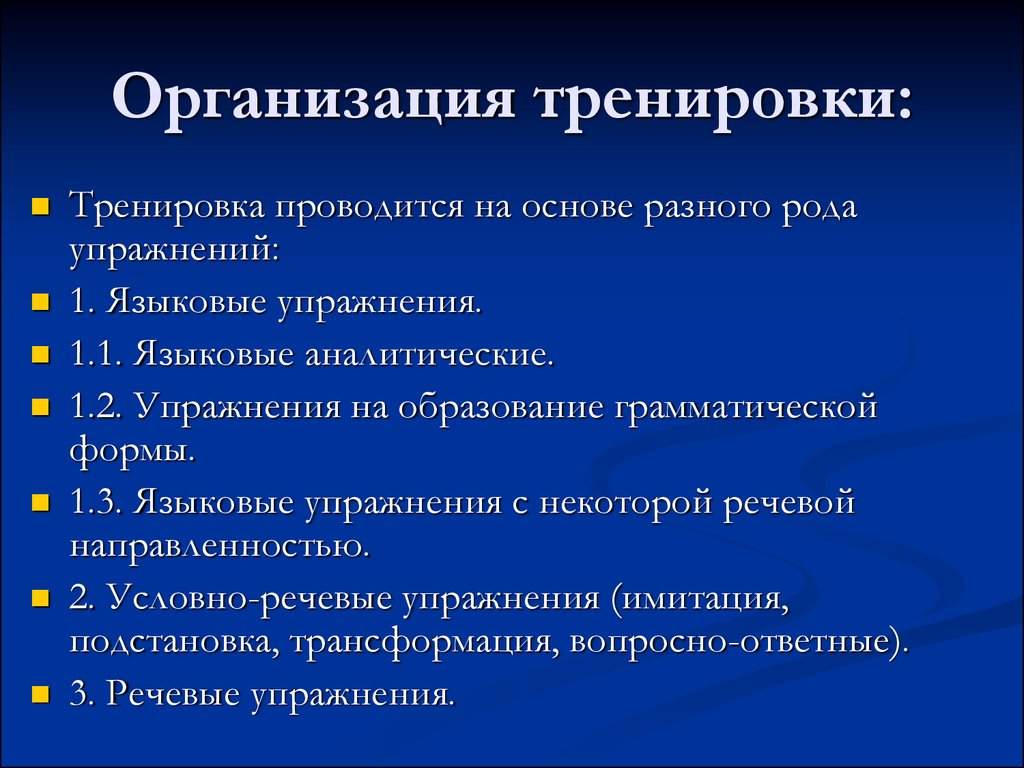 Организация тренировки:

Тренировка проводится на основе разного рода упражнений:

1. Языковые упражнения.

1.1. Языковые аналитические.

1.2. Упражнения на образование грамматической формы.

1.3. Языковые упражнения с некоторой речевой направленностью.

2. Условно-речевые упражнения (имитация, подстановка, трансформация, вопросно-ответные).

3. Речевые упражнения.